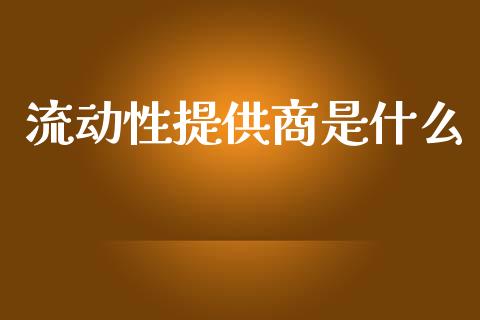 流动性提供商是什么